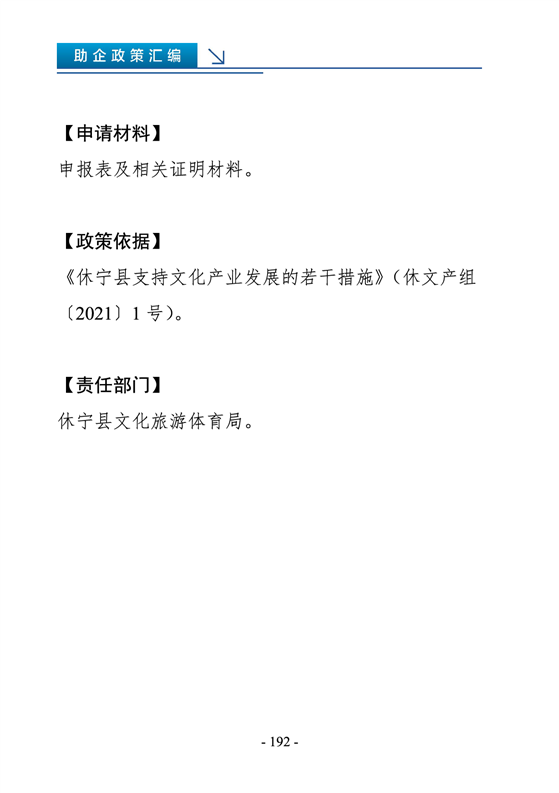 助企政策汇编

【申请材料】
申报表及相关证明材料。

【政策依据】
《休宁县支持文化产业发展的若干措施》（休文产组〔2021〕1 号）。

【责任部门】
休宁县文化旅游体育局。

- 192 -